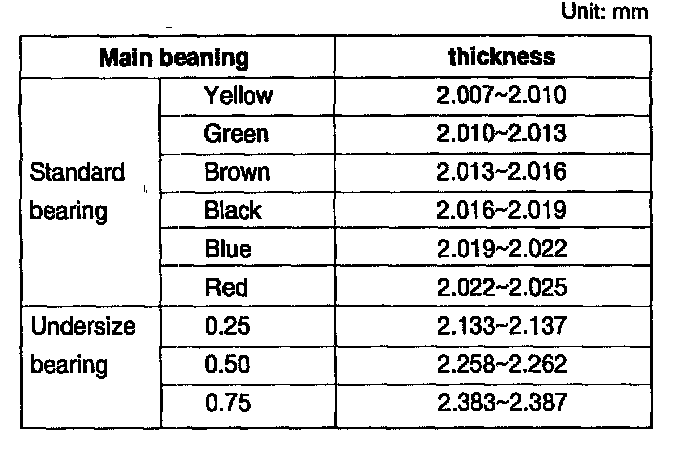 Unit: mm

| Main beaning | | thickness |
|---|---|---|
| Standard bearing | Yellow | 2.007~2.010 |
| | Green | 2.010~2.013 |
| | Brown | 2.013~2.016 |
| | Black | 2.016~2.019 |
| | Blue | 2.019~2.022 |
| | Red | 2.022~2.025 |
| Undersize bearing | 0.25 | 2.133~2.137 |
| | 0.50 | 2.258~2.262 |
| | 0.75 | 2.383~2.387 |